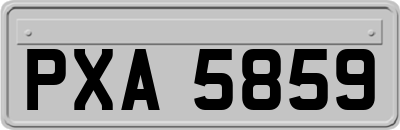 PXA 5859